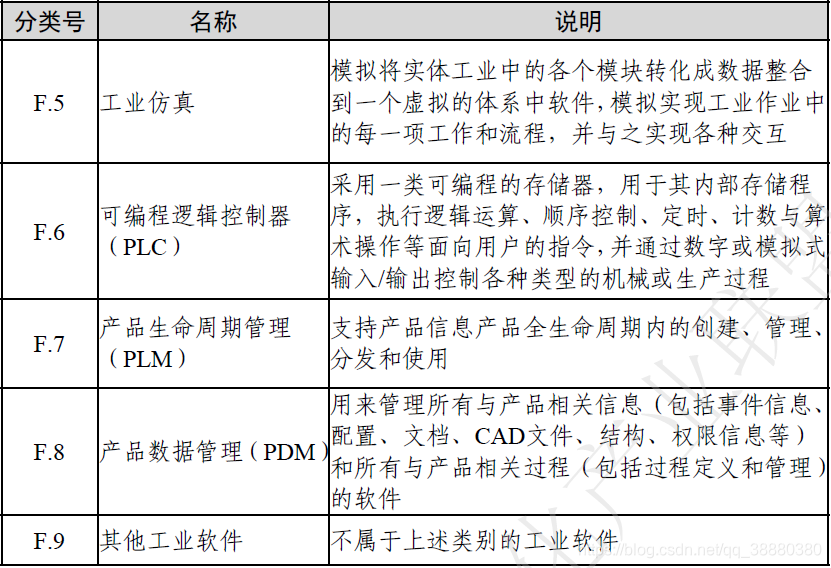 | 分类号 | 名称 | 说明 |
|---|---|---|
| F.5 | 工业仿真 | 模拟将实体工业中的各个模块转化成数据整合到一个虚拟的体系中软件，模拟实现工业作业中的每一项工作和流程，并与之实现各种交互 |
| F.6 | 可编程逻辑控制器（PLC） | 采用一类可编程的存储器，用于其内部存储程序，执行逻辑运算、顺序控制、定时、计数与算术操作等面向用户的指令，并通过数字或模拟式输入/输出控制各种类型的机械或生产过程 |
| F.7 | 产品生命周期管理（PLM） | 支持产品信息产品全生命周期内的创建、管理、分发和使用 |
| F.8 | 产品数据管理（PDM） | 用来管理所有与产品相关信息（包括事件信息、配置、文档、CAD文件、结构、权限信息等）和所有与产品相关过程（包括过程定义和管理）的软件 |
| F.9 | 其他工业软件 | 不属于上述类别的工业软件 |

https://blog.csdn.net/qq_38880380